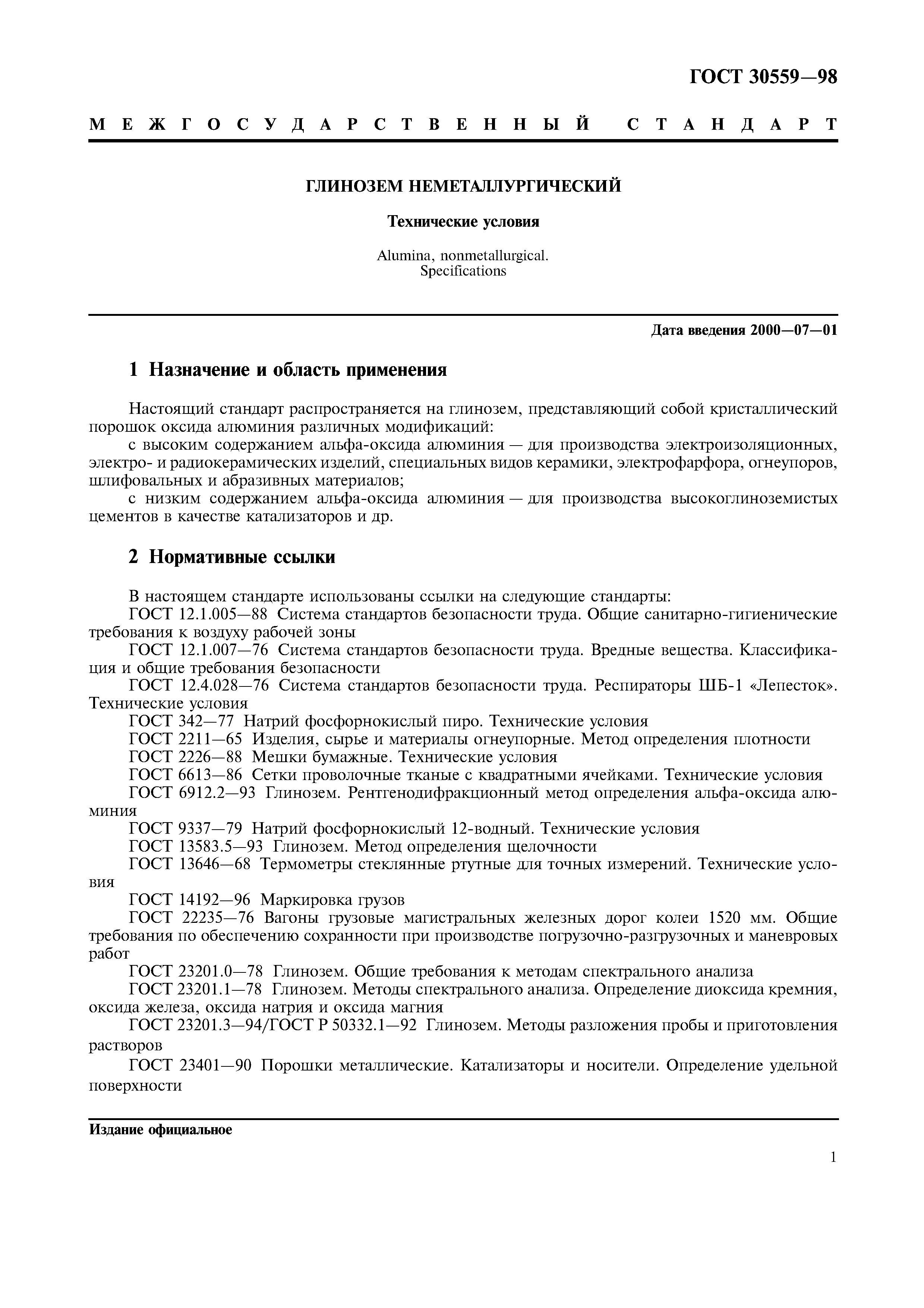 ГОСТ 30559—98

МЕЖГОСУДАРСТВЕННЫЙ СТАНДАРТ

ГЛИНОЗЕМ НЕМЕТАЛЛУРГИЧЕСКИЙ

Технические условия

Alumina, nonmetallurgical.
Specifications

Дата введения 2000—07—01

1 Назначение и область применения

Настоящий стандарт распространяется на глинозем, представляющий собой кристаллический порошок оксида алюминия различных модификаций:

с высоким содержанием альфа-оксида алюминия — для производства электроизоляционных, электро- и радиокерамических изделий, специальных видов керамики, электрофарфора, огнеупоров, шлифовальных и абразивных материалов;

с низким содержанием альфа-оксида алюминия — для производства высокоглиноземистых цементов в качестве катализаторов и др.

2 Нормативные ссылки

В настоящем стандарте использованы ссылки на следующие стандарты:

ГОСТ 12.1.005—88 Система стандартов безопасности труда. Общие санитарно-гигиенические требования к воздуху рабочей зоны

ГОСТ 12.1.007—76 Система стандартов безопасности труда. Вредные вещества. Классификация и общие требования безопасности

ГОСТ 12.4.028—76 Система стандартов безопасности труда. Респираторы ШБ-1 «Лепесток». Технические условия

ГОСТ 342—77 Натрий фосфорнокислый пиро. Технические условия

ГОСТ 2211—65 Изделия, сырье и материалы огнеупорные. Метод определения плотности

ГОСТ 2226—88 Мешки бумажные. Технические условия

ГОСТ 6613—86 Сетки проволочные тканые с квадратными ячейками. Технические условия

ГОСТ 6912.2—93 Глинозем. Рентгенодифракционный метод определения альфа-оксида алюминия

ГОСТ 9337—79 Натрий фосфорнокислый 12-водный. Технические условия

ГОСТ 13583.5—93 Глинозем. Метод определения щелочности

ГОСТ 13646—68 Термометры стеклянные ртутные для точных измерений. Технические условия

ГОСТ 14192—96 Маркировка грузов

ГОСТ 22235—76 Вагоны грузовые магистральных железных дорог колеи 1520 мм. Общие требования по обеспечению сохранности при производстве погрузочно-разгрузочных и маневровых работ

ГОСТ 23201.0—78 Глинозем. Общие требования к методам спектрального анализа

ГОСТ 23201.1—78 Глинозем. Методы спектрального анализа. Определение диоксида кремния, оксида железа, оксида натрия и оксида магния

ГОСТ 23201.3—94/ГОСТ Р 50332.1—92 Глинозем. Методы разложения пробы и приготовления растворов

ГОСТ 23401—90 Порошки металлические. Катализаторы и носители. Определение удельной поверхности

Издание официальное

1